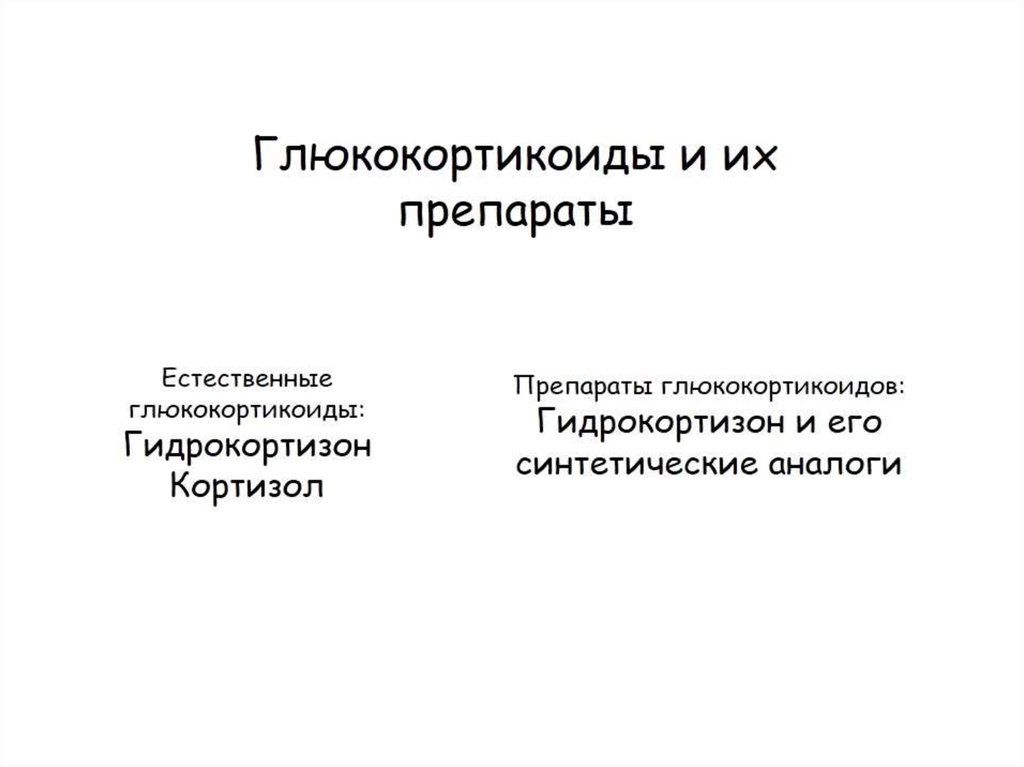 Глюкокортикоиды и их препараты

Естественные глюкокортикоиды:
Гидрокортизон
Кортизол

Препараты глюкокортикоидов:
Гидрокортизон и его синтетические аналоги